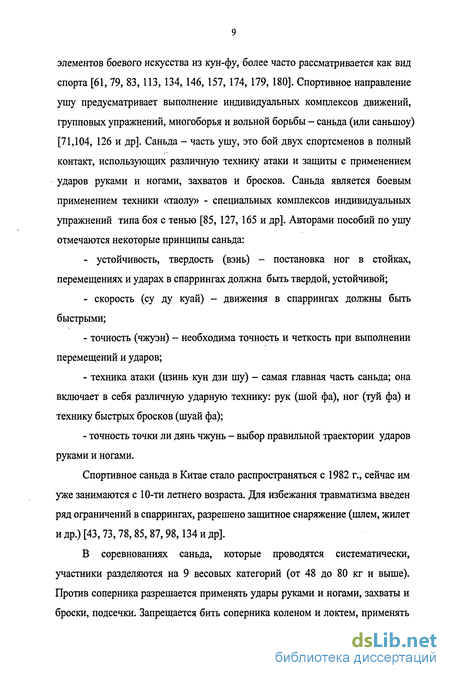 9

элементов боевого искусства из кун-фу, более часто рассматривается как вид спорта [61, 79, 83, 113, 134, 146, 157, 174, 179, 180]. Спортивное направление ушу предусматривает выполнение индивидуальных комплексов движений, групповых упражнений, многоборья и вольной борьбы – саньда (или саньшоу) [71,104, 126 и др]. Саньда – часть ушу, это бой двух спортсменов в полный контакт, использующих различную технику атаки и защиты с применением ударов руками и ногами, захватов и бросков. Саньда является боевым применением техники «таолу» - специальных комплексов индивидуальных упражнений типа боя с тенью [85, 127, 165 и др]. Авторами пособий по ушу отмечаются некоторые принципы саньда:

- устойчивость, твердость (вэнь) – постановка ног в стойках, перемещениях и ударах в спаррингах должна быть твердой, устойчивой;

- скорость (су ду куай) – движения в спаррингах должны быть быстрыми;

- точность (чжуэн) – необходима точность и четкость при выполнении перемещений и ударов;

- техника атаки (цзинь кун дзи шу) – самая главная часть саньда; она включает в себя различную ударную технику: рук (шой фа), ног (туй фа) и технику быстрых бросков (шуай фа);

- точность точки ли дянь чжунь – выбор правильной траектории ударов руками и ногами.

Спортивное саньда в Китае стало распространяться с 1982 г., сейчас им уже занимаются с 10-ти летнего возраста. Для избежания травматизма введен ряд ограничений в спаррингах, разрешено защитное снаряжение (шлем, жилет и др.) [43, 73, 78, 85, 87, 98, 134 и др].

В соревнованиях саньда, которые проводятся систематически, участники разделяются на 9 весовых категорий (от 48 до 80 кг и выше). Против соперника разрешается применять удары руками и ногами, захваты и броски, подсечки. Запрещается бить соперника коленом и локтем, применять

dsLib.net
библиотека диссертаций